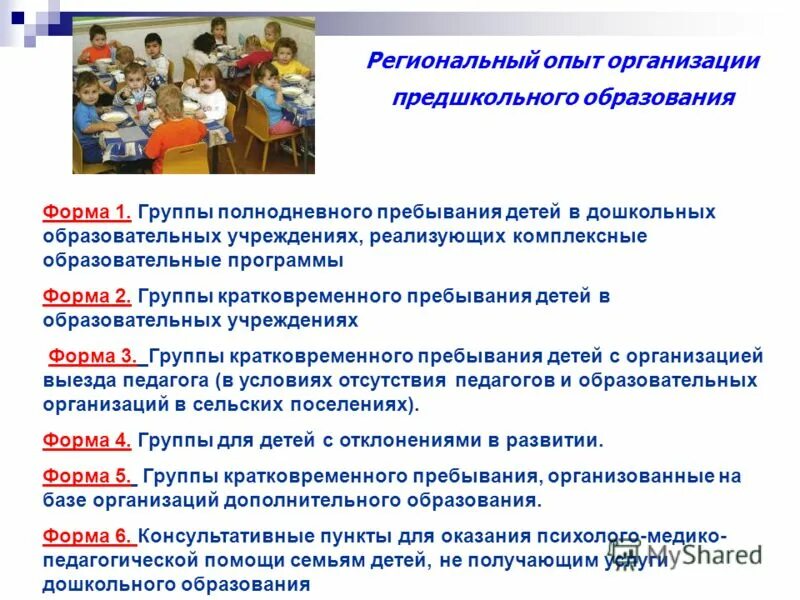 Региональный опыт организации предшкольного образования

Форма 1. Группы полнодневного пребывания детей в дошкольных образовательных учреждениях, реализующих комплексные образовательные программы

Форма 2. Группы кратковременного пребывания детей в образовательных учреждениях

Форма 3. Группы кратковременного пребывания детей с организацией выезда педагога (в условиях отсутствия педагогов и образовательных организаций в сельских поселениях).

Форма 4. Группы для детей с отклонениями в развитии.

Форма 5. Группы кратковременного пребывания, организованные на базе организаций дополнительного образования.

Форма 6. Консультативные пункты для оказания психолого-медико-педагогической помощи семьям детей, не получающим услуги дошкольного образования

MyShared